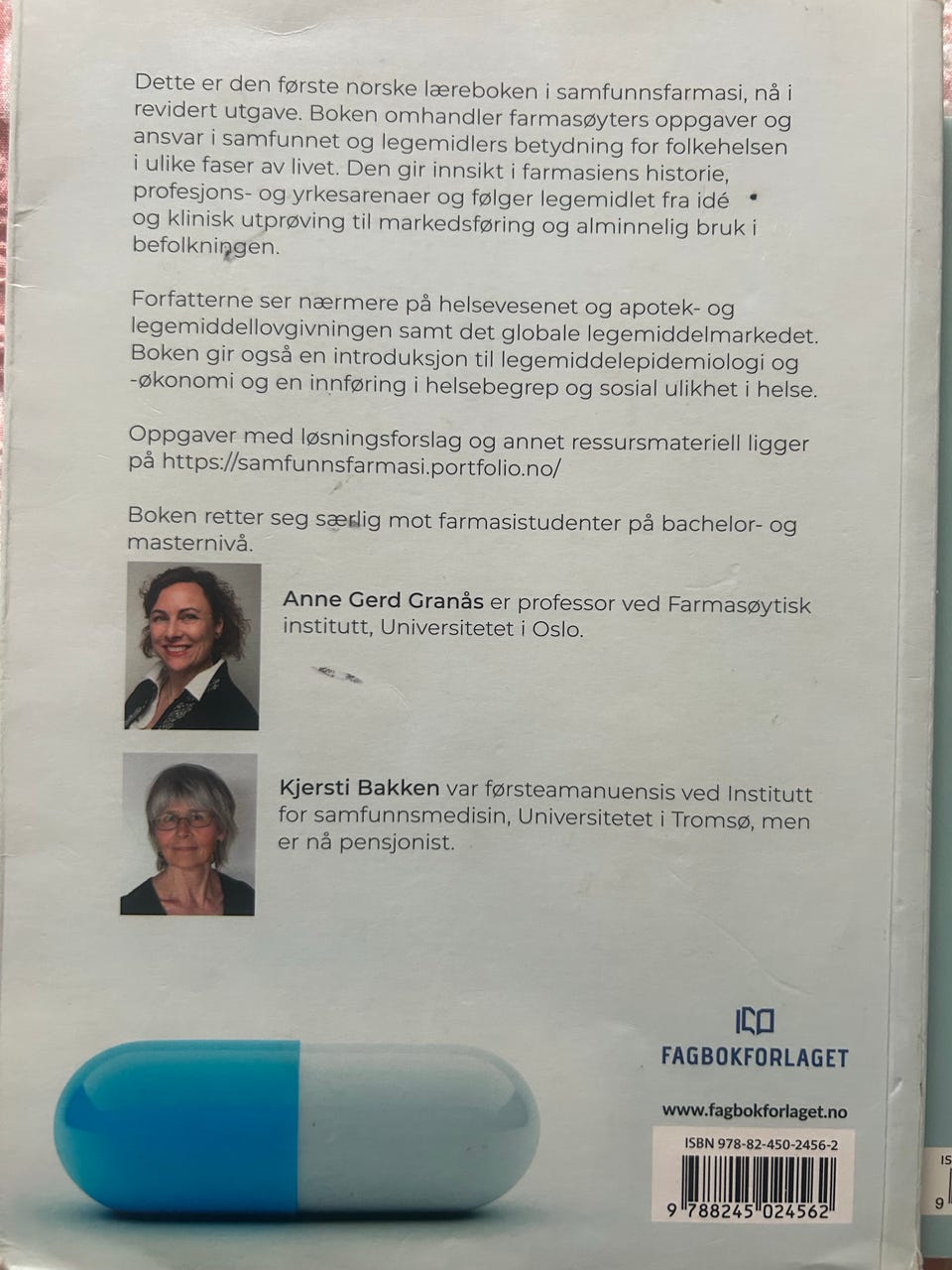 Dette er den første norske læreboken i samfunnsfarmasi, nå i revidert utgave. Boken omhandler farmasøyters oppgaver og ansvar i samfunnet og legemidlers betydning for folkehelsen i ulike faser av livet. Den gir innsikt i farmasiens historie, profesjons- og yrkesarenaer og følger legemidlet fra idé og klinisk utprøving til markedsføring og alminnelig bruk i befolkningen.

Forfatterne ser nærmere på helsevesenet og apotek- og legemiddellovgivningen samt det globale legemiddelmarkedet. Boken gir også en introduksjon til legemiddelepidemiologi og -økonomi og en innføring i helsebegrep og sosial ulikhet i helse.

Oppgaver med løsningsforslag og annet ressursmateriell ligger på https://samfunnsfarmasi.portfolio.no/

Boken retter seg særlig mot farmasistudenter på bachelor- og masternivå.

Anne Gerd Granås er professor ved Farmasøytisk institutt, Universitetet i Oslo.

Kjersti Bakken var førsteamanuensis ved Institutt for samfunnsmedisin, Universitetet i Tromsø, men er nå pensjonist.

FAGBOKFORLAGET

www.fagbokforlaget.no

ISBN 978-82-450-2456-2

9 788245 024562